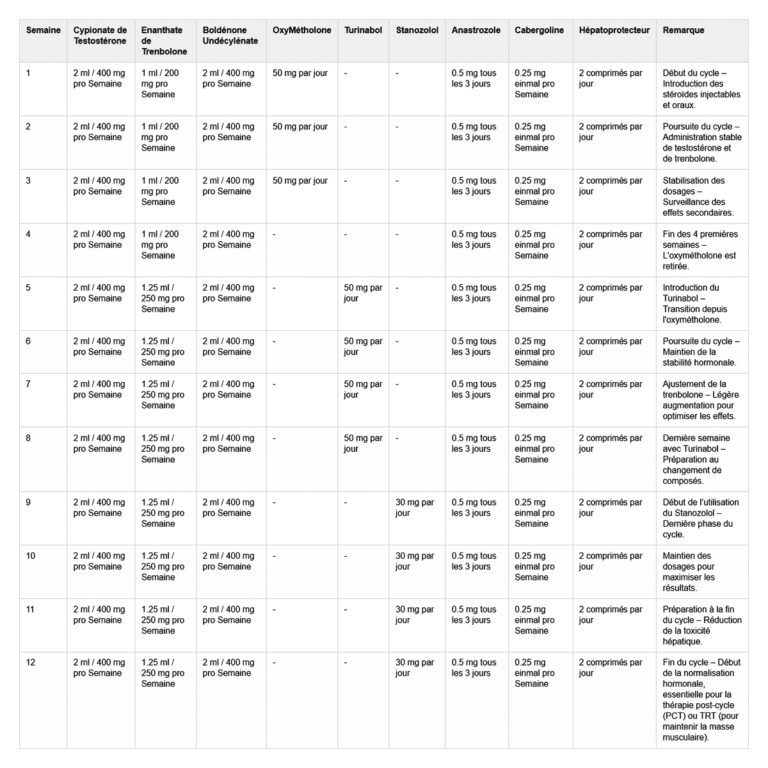 | Semaine | Cypionate de Testostérone | Enanthate de Trenbolone | Boldénone Undécylénate | OxyMétholone | Turinabol | Stanozolol | Anastrozole | Cabergoline | Hépatoprotecteur | Remarque |
|---|---|---|---|---|---|---|---|---|---|---|
| 1 | 2 ml / 400 mg pro Semaine | 1 ml / 200 mg pro Semaine | 2 ml / 400 mg pro Semaine | 50 mg par jour | - | - | 0.5 mg tous les 3 jours | 0.25 mg einmal pro Semaine | 2 comprimés par jour | Début du cycle – Introduction des stéroïdes injectables et oraux. |
| 2 | 2 ml / 400 mg pro Semaine | 1 ml / 200 mg pro Semaine | 2 ml / 400 mg pro Semaine | 50 mg par jour | - | - | 0.5 mg tous les 3 jours | 0.25 mg einmal pro Semaine | 2 comprimés par jour | Poursuite du cycle – Administration stable de testostérone et de trenbolone. |
| 3 | 2 ml / 400 mg pro Semaine | 1 ml / 200 mg pro Semaine | 2 ml / 400 mg pro Semaine | 50 mg par jour | - | - | 0.5 mg tous les 3 jours | 0.25 mg einmal pro Semaine | 2 comprimés par jour | Stabilisation des dosages – Surveillance des effets secondaires. |
| 4 | 2 ml / 400 mg pro Semaine | 1 ml / 200 mg pro Semaine | 2 ml / 400 mg pro Semaine | - | - | - | 0.5 mg tous les 3 jours | 0.25 mg einmal pro Semaine | 2 comprimés par jour | Fin des 4 premières semaines – L'oxymétholone est retirée. |
| 5 | 2 ml / 400 mg pro Semaine | 1.25 ml / 250 mg pro Semaine | 2 ml / 400 mg pro Semaine | - | 50 mg par jour | - | 0.5 mg tous les 3 jours | 0.25 mg einmal pro Semaine | 2 comprimés par jour | Introduction du Turinabol – Transition depuis l'oxymétholone. |
| 6 | 2 ml / 400 mg pro Semaine | 1.25 ml / 250 mg pro Semaine | 2 ml / 400 mg pro Semaine | - | 50 mg par jour | - | 0.5 mg tous les 3 jours | 0.25 mg einmal pro Semaine | 2 comprimés par jour | Poursuite du cycle – Maintien de la stabilité hormonale. |
| 7 | 2 ml / 400 mg pro Semaine | 1.25 ml / 250 mg pro Semaine | 2 ml / 400 mg pro Semaine | - | 50 mg par jour | - | 0.5 mg tous les 3 jours | 0.25 mg einmal pro Semaine | 2 comprimés par jour | Ajustement de la trenbolone – Légère augmentation pour optimiser les effets. |
| 8 | 2 ml / 400 mg pro Semaine | 1.25 ml / 250 mg pro Semaine | 2 ml / 400 mg pro Semaine | - | 50 mg par jour | - | 0.5 mg tous les 3 jours | 0.25 mg einmal pro Semaine | 2 comprimés par jour | Dernière semaine avec Turinabol – Préparation au changement de composés. |
| 9 | 2 ml / 400 mg pro Semaine | 1.25 ml / 250 mg pro Semaine | 2 ml / 400 mg pro Semaine | - | - | 30 mg par jour | 0.5 mg tous les 3 jours | 0.25 mg einmal pro Semaine | 2 comprimés par jour | Début de l'utilisation du Stanozolol – Dernière phase du cycle. |
| 10 | 2 ml / 400 mg pro Semaine | 1.25 ml / 250 mg pro Semaine | 2 ml / 400 mg pro Semaine | - | - | 30 mg par jour | 0.5 mg tous les 3 jours | 0.25 mg einmal pro Semaine | 2 comprimés par jour | Maintien des dosages pour maximiser les résultats. |
| 11 | 2 ml / 400 mg pro Semaine | 1.25 ml / 250 mg pro Semaine | 2 ml / 400 mg pro Semaine | - | - | 30 mg par jour | 0.5 mg tous les 3 jours | 0.25 mg einmal pro Semaine | 2 comprimés par jour | Préparation à la fin du cycle – Réduction de la toxicité hépatique. |
| 12 | 2 ml / 400 mg pro Semaine | 1.25 ml / 250 mg pro Semaine | 2 ml / 400 mg pro Semaine | - | - | 30 mg par jour | 0.5 mg tous les 3 jours | 0.25 mg einmal pro Semaine | 2 comprimés par jour | Fin du cycle – Début de la normalisation hormonale, essentielle pour la thérapie post-cycle (PCT) ou TRT (pour maintenir la masse musculaire). |